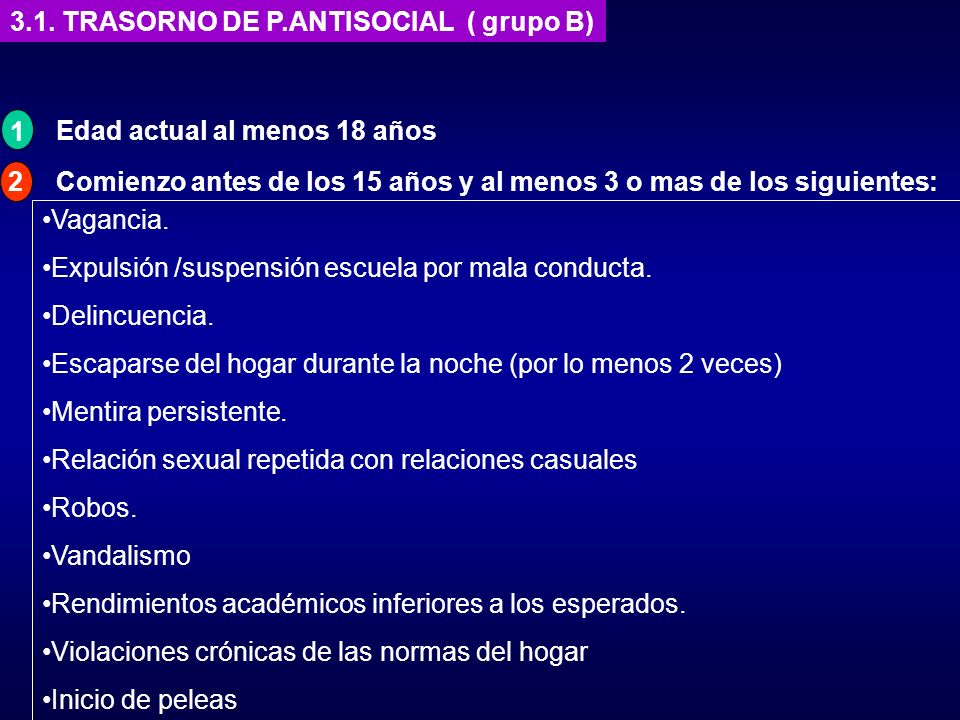 3.1. TRASORNO DE P.ANTISOCIAL ( grupo B)

1 Edad actual al menos 18 años

2 Comienzo antes de los 15 años y al menos 3 o mas de los siguientes:

•Vagancia.

•Expulsión /suspensión escuela por mala conducta.

•Delincuencia.

•Escaparse del hogar durante la noche (por lo menos 2 veces)

•Mentira persistente.

•Relación sexual repetida con relaciones casuales

•Robos.

•Vandalismo

•Rendimientos académicos inferiores a los esperados.

•Violaciones crónicas de las normas del hogar

•Inicio de peleas